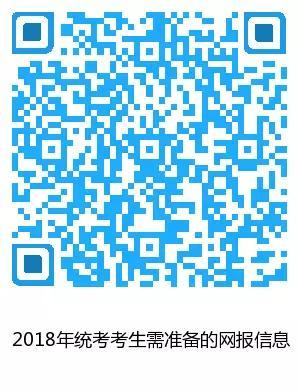 2018年统考考生需准备的网报信息